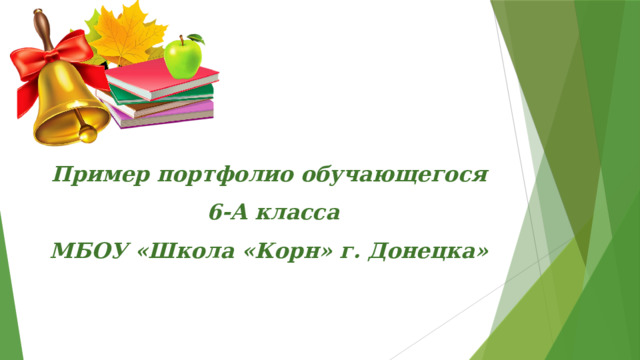 Пример портфолио обучающегося
6-А класса
МБОУ «Школа «Корн» г. Донецка»